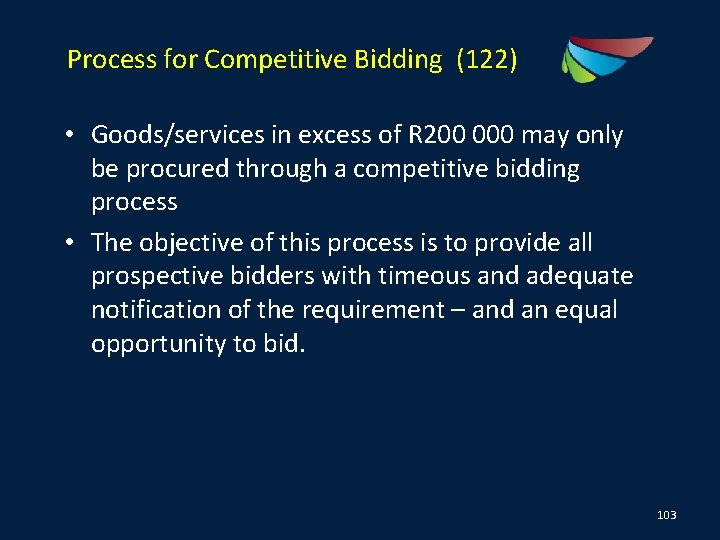 Process for Competitive Bidding (122)

• Goods/services in excess of R200 000 may only be procured through a competitive bidding process

• The objective of this process is to provide all prospective bidders with timeous and adequate notification of the requirement – and an equal opportunity to bid.

103